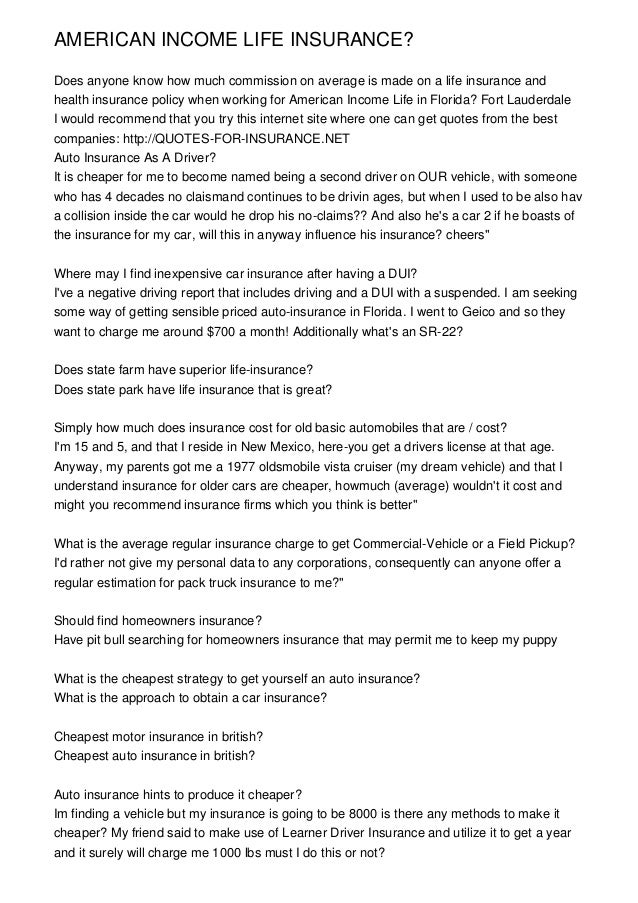 AMERICAN INCOME LIFE INSURANCE?

Does anyone know how much commission on average is made on a life insurance and health insurance policy when working for American Income Life in Florida? Fort Lauderdale
I would recommend that you try this internet site where one can get quotes from the best companies: http://QUOTES-FOR-INSURANCE.NET
Auto Insurance As A Driver?
It is cheaper for me to become named being a second driver on OUR vehicle, with someone who has 4 decades no claismand continues to be drivin ages, but when I used to be also hav a collision inside the car would he drop his no-claims?? And also he's a car 2 if he boasts of the insurance for my car, will this in anyway influence his insurance? cheers"

Where may I find inexpensive car insurance after having a DUI?
I've a negative driving report that includes driving and a DUI with a suspended. I am seeking some way of getting sensible priced auto-insurance in Florida. I went to Geico and so they want to charge me around $700 a month! Additionally what's an SR-22?

Does state farm have superior life-insurance?
Does state park have life insurance that is great?

Simply how much does insurance cost for old basic automobiles that are / cost?
I'm 15 and 5, and that I reside in New Mexico, here-you get a drivers license at that age. Anyway, my parents got me a 1977 oldsmobile vista cruiser (my dream vehicle) and that I understand insurance for older cars are cheaper, howmuch (average) wouldn't it cost and might you recommend insurance firms which you think is better"

What is the average regular insurance charge to get Commercial-Vehicle or a Field Pickup?
I'd rather not give my personal data to any corporations, consequently can anyone offer a regular estimation for pack truck insurance to me?"

Should find homeowners insurance?
Have pit bull searching for homeowners insurance that may permit me to keep my puppy

What is the cheapest strategy to get yourself an auto insurance?
What is the approach to obtain a car insurance?

Cheapest motor insurance in british?
Cheapest auto insurance in british?

Auto insurance hints to produce it cheaper?
Im finding a vehicle but my insurance is going to be 8000 is there any methods to make it cheaper? My friend said to make use of Learner Driver Insurance and utilize it to get a year and it surely will charge me 1000 lbs must I do this or not?